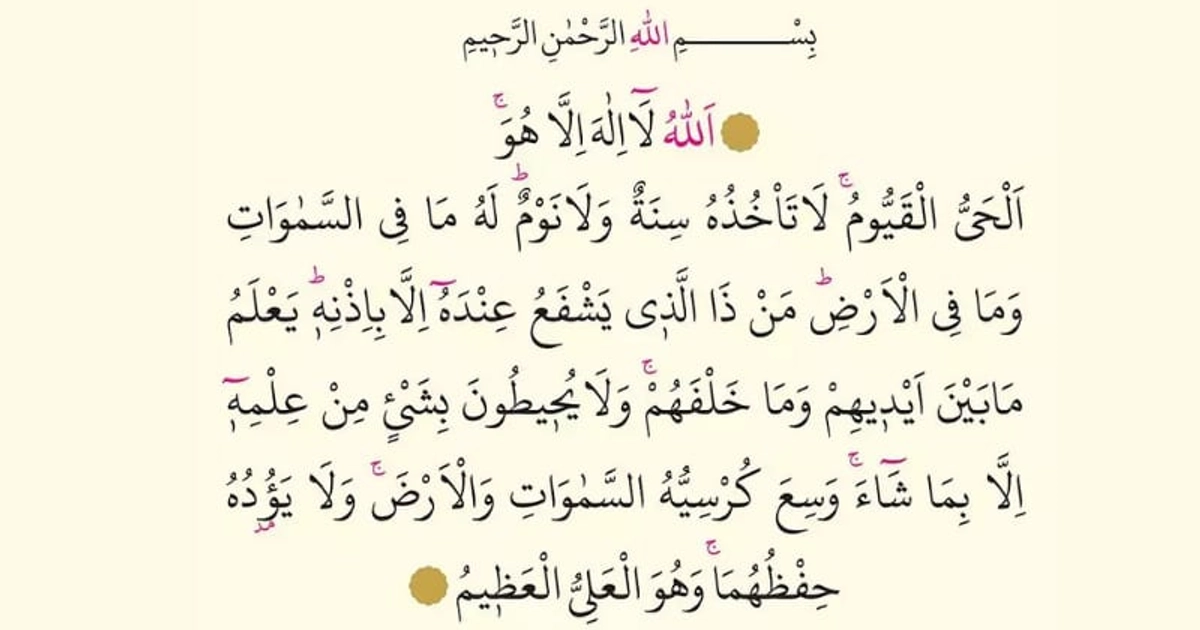 بِسْمِ اللّٰهِ الرَّحْمٰنِ الرَّح۪يمِ

اَللّٰهُ لَٓا اِلٰهَ اِلَّا هُوَۚ

اَلْحَيُّ الْقَيُّومُۚ لَا تَأْخُذُهُ سِنَةٌ وَلَا نَوْمٌۜ لَهُ مَا فِي السَّمٰوَاتِ وَمَا فِي الْاَرْضِۜ مَنْ ذَا الَّذ۪ي يَشْفَعُ عِنْدَهُٓ اِلَّا بِاِذْنِه۪ۜ يَعْلَمُ مَا بَيْنَ اَيْد۪يهِمْ وَمَا خَلْفَهُمْۚ وَلَا يُح۪يطُونَ بِشَيْءٍ مِنْ عِلْمِه۪ٓ اِلَّا بِمَا شَٓاءَۚ وَسِعَ كُرْسِيُّهُ السَّمٰوَاتِ وَالْاَرْضَۚ وَلَا يَؤُ۫دُهُ حِفْظُهُمَاۚ وَهُوَ الْعَلِيُّ الْعَظ۪يمُ